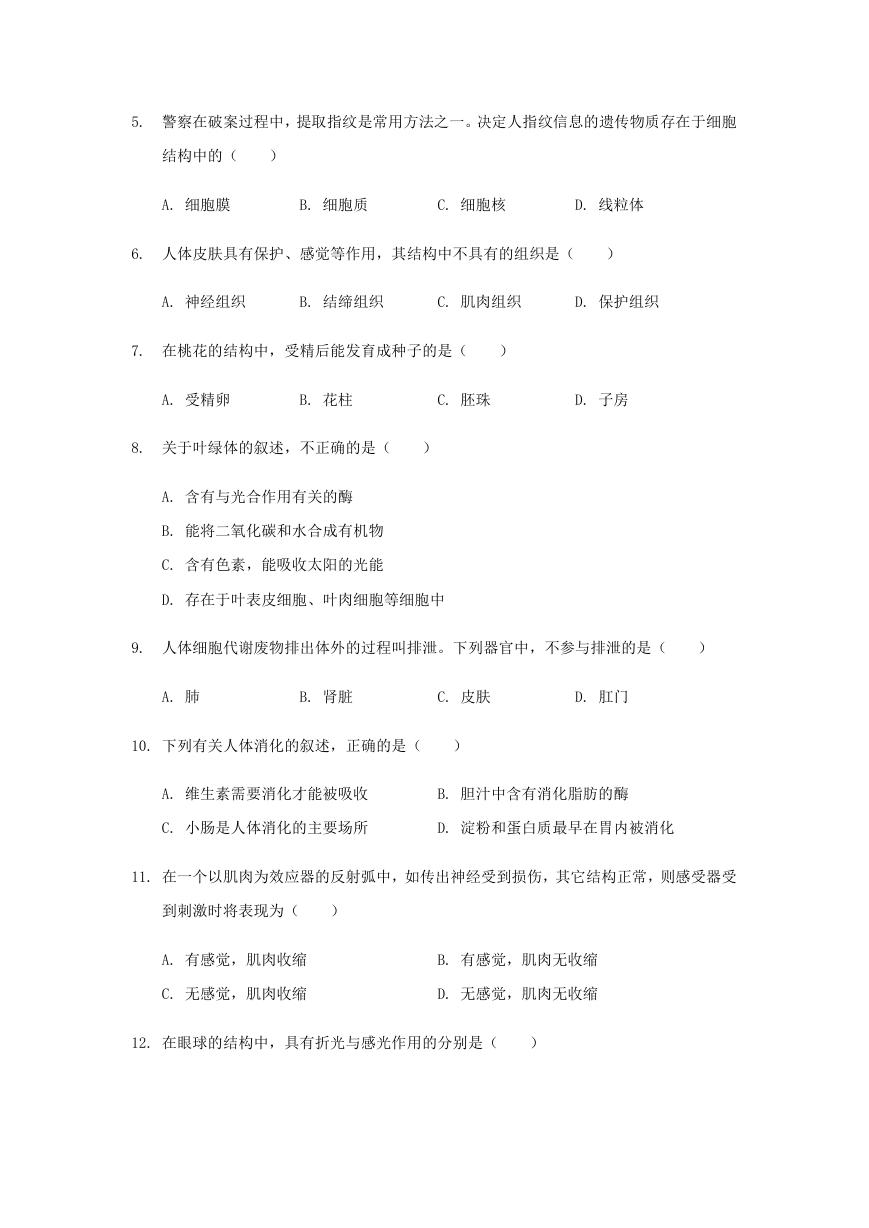 5. 警察在破案过程中，提取指纹是常用方法之一。决定人指纹信息的遗传物质存在于细胞结构中的（　　）

A. 细胞膜　　B. 细胞质　　C. 细胞核　　D. 线粒体

6. 人体皮肤具有保护、感觉等作用，其结构中不具有的组织是（　　）

A. 神经组织　　B. 结缔组织　　C. 肌肉组织　　D. 保护组织

7. 在桃花的结构中，受精后能发育成种子的是（　　）

A. 受精卵　　B. 花柱　　C. 胚珠　　D. 子房

8. 关于叶绿体的叙述，不正确的是（　　）

A. 含有与光合作用有关的酶

B. 能将二氧化碳和水合成有机物

C. 含有色素，能吸收太阳的光能

D. 存在于叶表皮细胞、叶肉细胞等细胞中

9. 人体细胞代谢废物排出体外的过程叫排泄。下列器官中，不参与排泄的是（　　）

A. 肺　　B. 肾脏　　C. 皮肤　　D. 肛门

10. 下列有关人体消化的叙述，正确的是（　　）

A. 维生素需要消化才能被吸收　　B. 胆汁中含有消化脂肪的酶

C. 小肠是人体消化的主要场所　　D. 淀粉和蛋白质最早在胃内被消化

11. 在一个以肌肉为效应器的反射弧中，如传出神经受到损伤，其它结构正常，则感受器受到刺激时将表现为（　　）

A. 有感觉，肌肉收缩　　B. 有感觉，肌肉无收缩

C. 无感觉，肌肉收缩　　D. 无感觉，肌肉无收缩

12. 在眼球的结构中，具有折光与感光作用的分别是（　　）